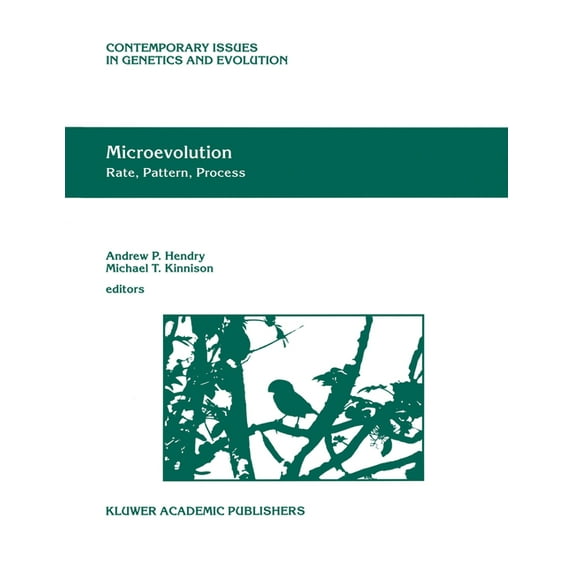 CONTEMPORARY ISSUES
IN GENETICS AND EVOLUTION

Microevolution
Rate, Pattern, Process

Andrew P. Hendry
Michael T. Kinnison
editors

KLUWER ACADEMIC PUBLISHERS